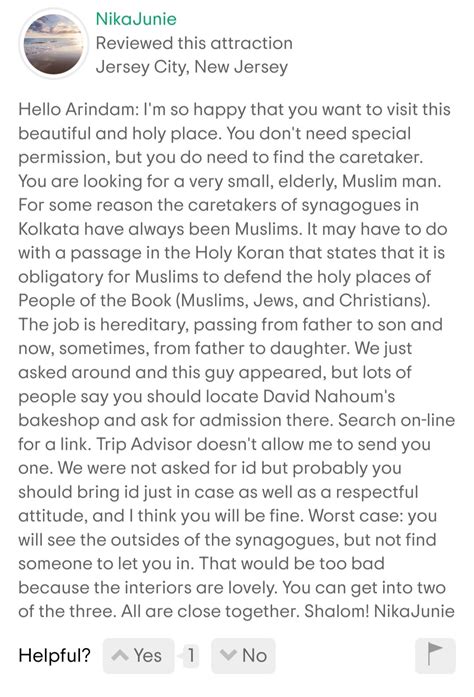 NikaJunie
Reviewed this attraction
Jersey City, New Jersey

Hello Arindam: I'm so happy that you want to visit this beautiful and holy place. You don't need special permission, but you do need to find the caretaker. You are looking for a very small, elderly, Muslim man. For some reason the caretakers of synagogues in Kolkata have always been Muslims. It may have to do with a passage in the Holy Koran that states that it is obligatory for Muslims to defend the holy places of People of the Book (Muslims, Jews, and Christians). The job is hereditary, passing from father to son and now, sometimes, from father to daughter. We just asked around and this guy appeared, but lots of people say you should locate David Nahoum's bakeshop and ask for admission there. Search on-line for a link. Trip Advisor doesn't allow me to send you one. We were not asked for id but probably you should bring id just in case as well as a respectful attitude, and I think you will be fine. Worst case: you will see the outsides of the synagogues, but not find someone to let you in. That would be too bad because the interiors are lovely. You can get into two of the three. All are close together. Shalom! NikaJunie

Helpful? Yes 1 No